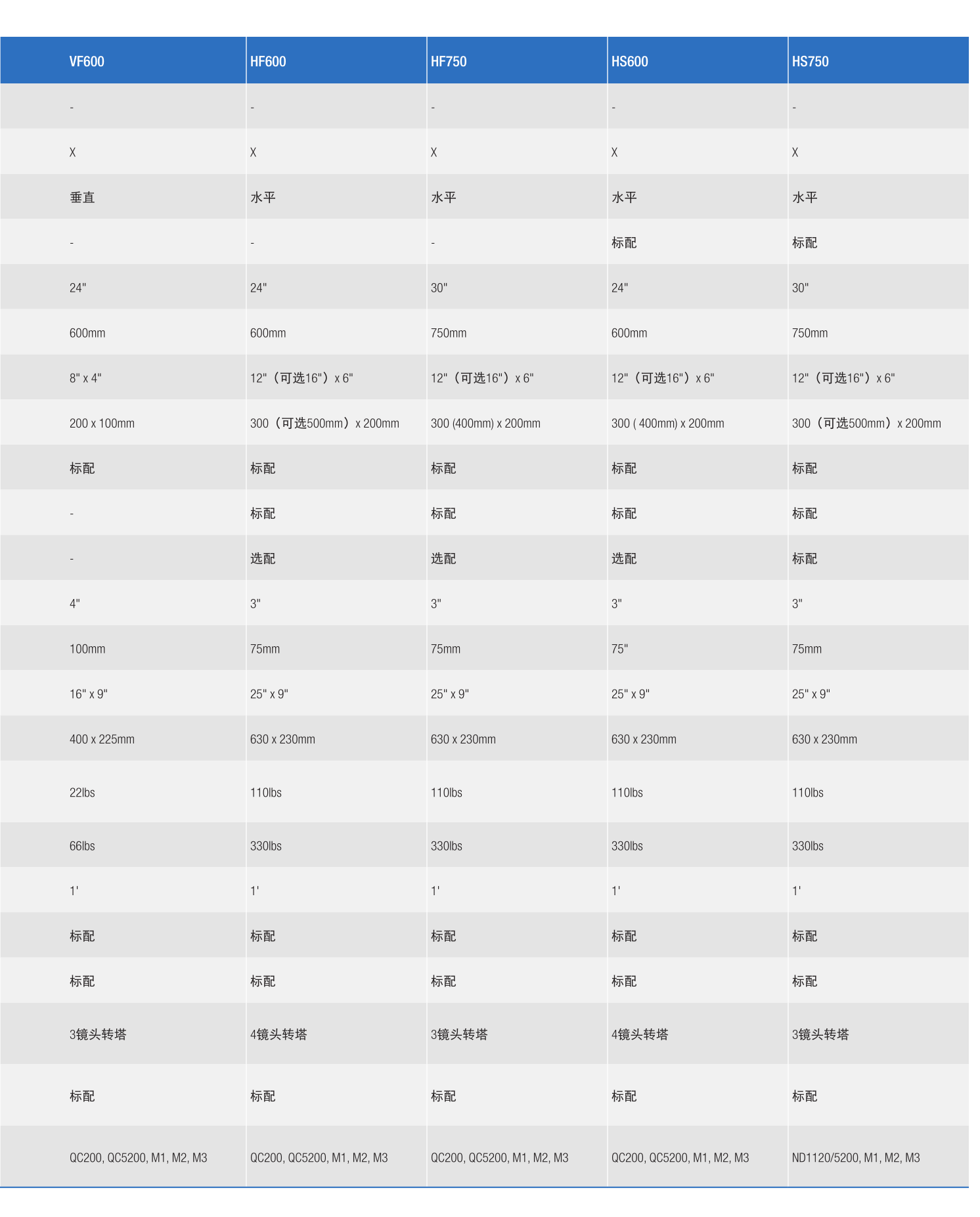 | VF600 | HF600 | HF750 | HS600 | HS750 |
|---|---|---|---|---|
| - | - | - | - | - |
| X | X | X | X | X |
| 垂直 | 水平 | 水平 | 水平 | 水平 |
| - | - | - | 标配 | 标配 |
| 24" | 24" | 30" | 24" | 30" |
| 600mm | 600mm | 750mm | 600mm | 750mm |
| 8" x 4" | 12"（可选16"）x 6" | 12"（可选16"）x 6" | 12"（可选16"）x 6" | 12"（可选16"）x 6" |
| 200 x 100mm | 300（可选500mm）x 200mm | 300 (400mm) x 200mm | 300 ( 400mm) x 200mm | 300（可选500mm）x 200mm |
| 标配 | 标配 | 标配 | 标配 | 标配 |
| - | 标配 | 标配 | 标配 | 标配 |
| - | 选配 | 选配 | 选配 | 标配 |
| 4" | 3" | 3" | 3" | 3" |
| 100mm | 75mm | 75mm | 75" | 75mm |
| 16" x 9" | 25" x 9" | 25" x 9" | 25" x 9" | 25" x 9" |
| 400 x 225mm | 630 x 230mm | 630 x 230mm | 630 x 230mm | 630 x 230mm |
| 22lbs | 110lbs | 110lbs | 110lbs | 110lbs |
| 66lbs | 330lbs | 330lbs | 330lbs | 330lbs |
| 1' | 1' | 1' | 1' | 1' |
| 标配 | 标配 | 标配 | 标配 | 标配 |
| 标配 | 标配 | 标配 | 标配 | 标配 |
| 3镜头转塔 | 4镜头转塔 | 3镜头转塔 | 4镜头转塔 | 3镜头转塔 |
| 标配 | 标配 | 标配 | 标配 | 标配 |
| QC200, QC5200, M1, M2, M3 | QC200, QC5200, M1, M2, M3 | QC200, QC5200, M1, M2, M3 | QC200, QC5200, M1, M2, M3 | ND1120/5200, M1, M2, M3 |